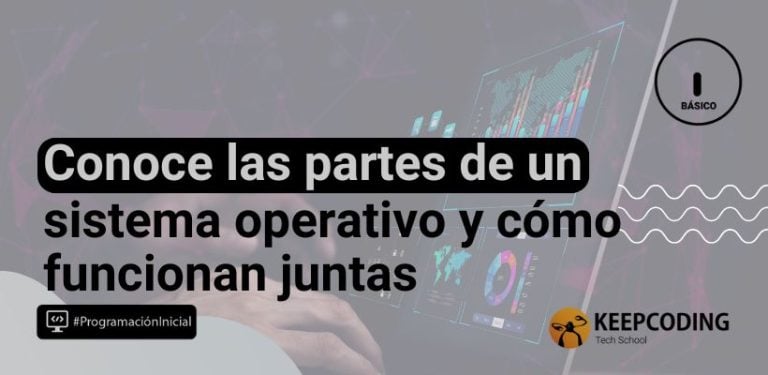 BÁSICO

Conoce las partes de un sistema operativo y cómo funcionan juntas

#ProgramaciónInicial

KEEPCODING
Tech School